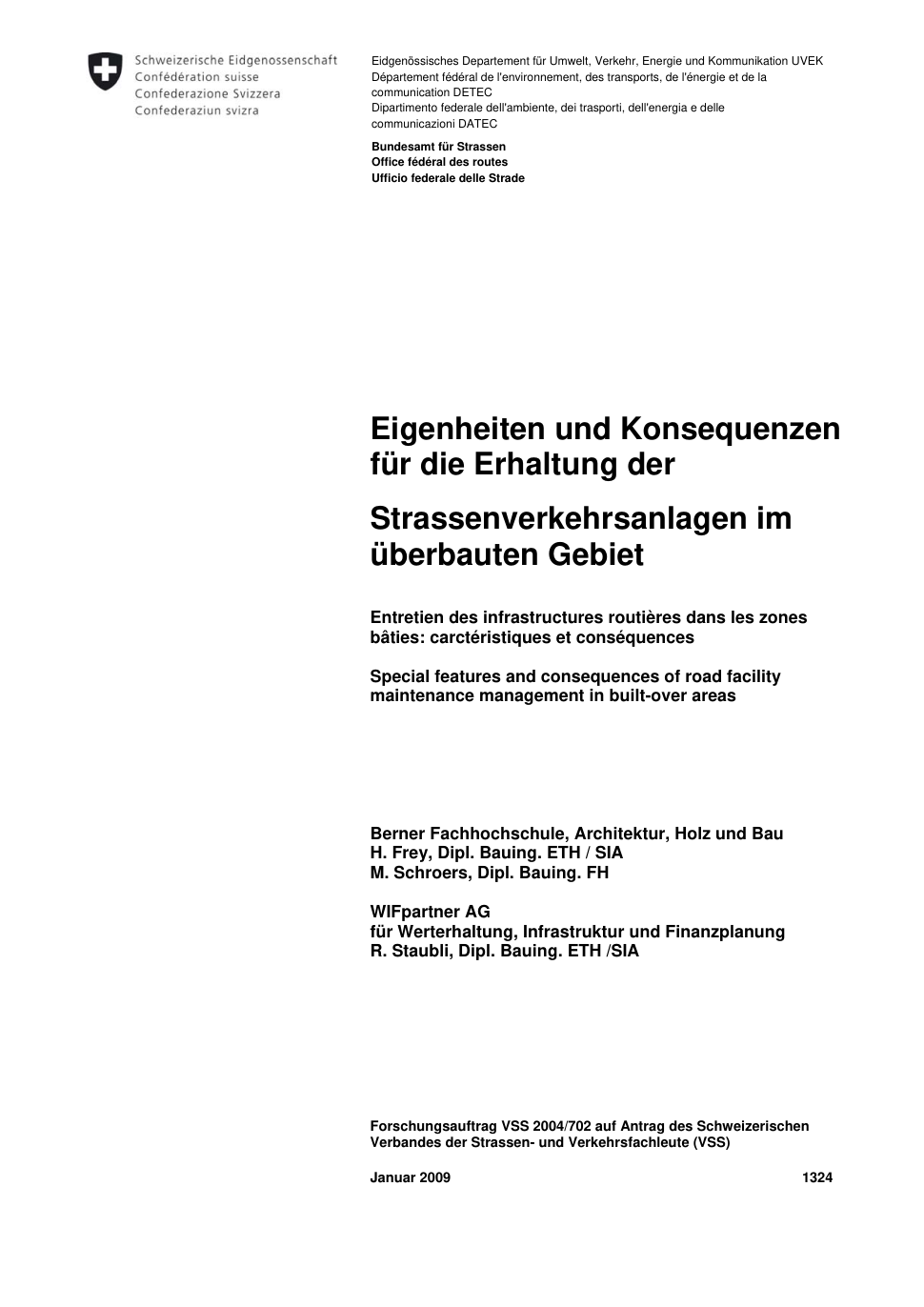 Schweizerische Eidgenossenschaft
Confédération suisse
Confederazione Svizzera
Confederaziun svizra

Eidgenössisches Departement für Umwelt, Verkehr, Energie und Kommunikation UVEK
Département fédéral de l'environnement, des transports, de l'énergie et de la communication DETEC
Dipartimento federale dell'ambiente, dei trasporti, dell'energia e delle communicazioni DATEC

Bundesamt für Strassen
Office fédéral des routes
Ufficio federale delle Strade

Eigenheiten und Konsequenzen für die Erhaltung der

Strassenverkehrsanlagen im überbauten Gebiet

Entretien des infrastructures routières dans les zones bâties: carctéristiques et conséquences

Special features and consequences of road facility maintenance management in built-over areas

Berner Fachhochschule, Architektur, Holz und Bau
H. Frey, Dipl. Bauing. ETH / SIA
M. Schroers, Dipl. Bauing. FH

WIFpartner AG
für Werterhaltung, Infrastruktur und Finanzplanung
R. Staubli, Dipl. Bauing. ETH /SIA

Forschungsauftrag VSS 2004/702 auf Antrag des Schweizerischen Verbandes der Strassen- und Verkehrsfachleute (VSS)

Januar 2009 1324